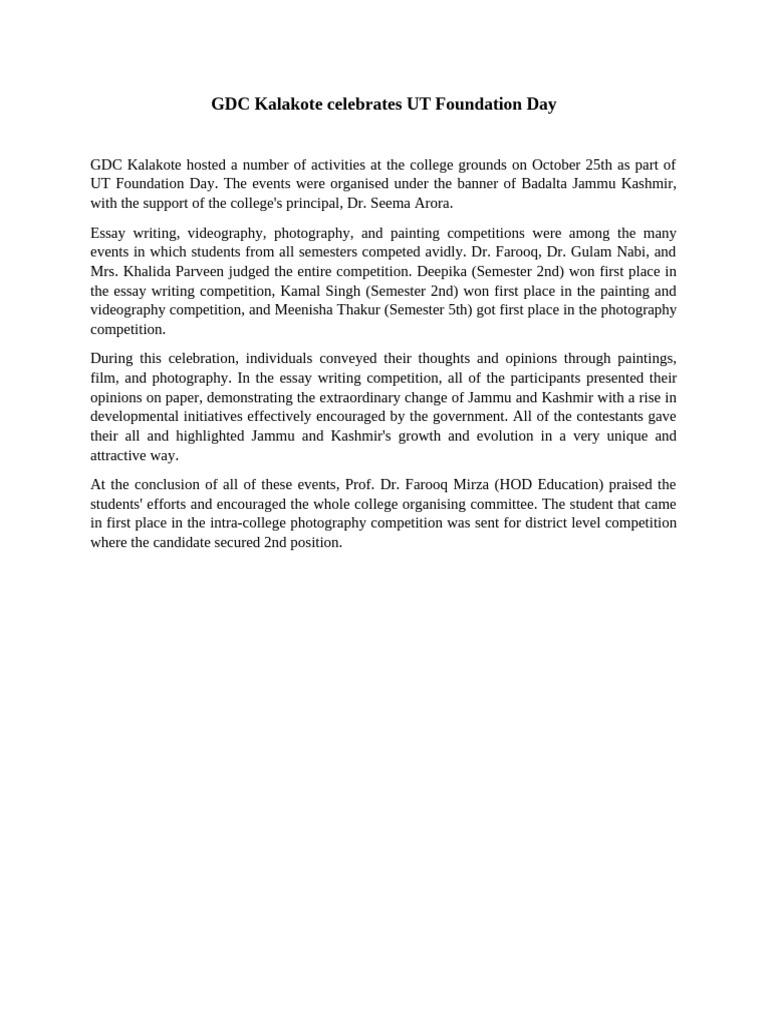 GDC Kalakote celebrates UT Foundation Day

GDC Kalakote hosted a number of activities at the college grounds on October 25th as part of UT Foundation Day. The events were organised under the banner of Badalta Jammu Kashmir, with the support of the college's principal, Dr. Seema Arora.

Essay writing, videography, photography, and painting competitions were among the many events in which students from all semesters competed avidly. Dr. Farooq, Dr. Gulam Nabi, and Mrs. Khalida Parveen judged the entire competition. Deepika (Semester 2nd) won first place in the essay writing competition, Kamal Singh (Semester 2nd) won first place in the painting and videography competition, and Meenisha Thakur (Semester 5th) got first place in the photography competition.

During this celebration, individuals conveyed their thoughts and opinions through paintings, film, and photography. In the essay writing competition, all of the participants presented their opinions on paper, demonstrating the extraordinary change of Jammu and Kashmir with a rise in developmental initiatives effectively encouraged by the government. All of the contestants gave their all and highlighted Jammu and Kashmir's growth and evolution in a very unique and attractive way.

At the conclusion of all of these events, Prof. Dr. Farooq Mirza (HOD Education) praised the students' efforts and encouraged the whole college organising committee. The student that came in first place in the intra-college photography competition was sent for district level competition where the candidate secured 2nd position.